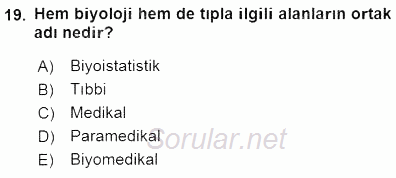 19. Hem biyoloji hem de tıpla ilgili alanların ortak adı nedir?

A) Biyoistatistik
B) Tıbbi
C) Medikal
D) Paramedikal
E) Biyomedikal

Sorular.net